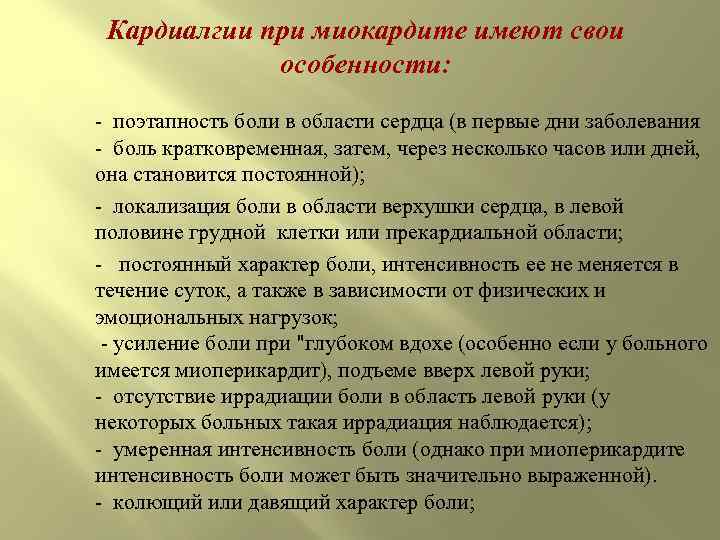 Кардиалгии при миокардите имеют свои особенности:

- поэтапность боли в области сердца (в первые дни заболевания
- боль кратковременная, затем, через несколько часов или дней, она становится постоянной);

- локализация боли в области верхушки сердца, в левой половине грудной клетки или прекардиальной области;

- постоянный характер боли, интенсивность ее не меняется в течение суток, а также в зависимости от физических и эмоциональных нагрузок;
- усиление боли при "глубоком вдохе (особенно если у больного имеется миоперикардит), подъеме вверх левой руки;
- отсутствие иррадиации боли в область левой руки (у некоторых больных такая иррадиация наблюдается);
- умеренная интенсивность боли (однако при миоперикардите интенсивность боли может быть значительно выраженной).
- колющий или давящий характер боли;